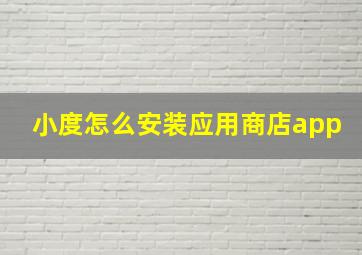 小度怎么安装应用商店app